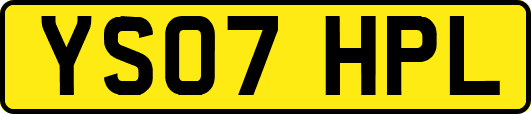 YS07 HPL